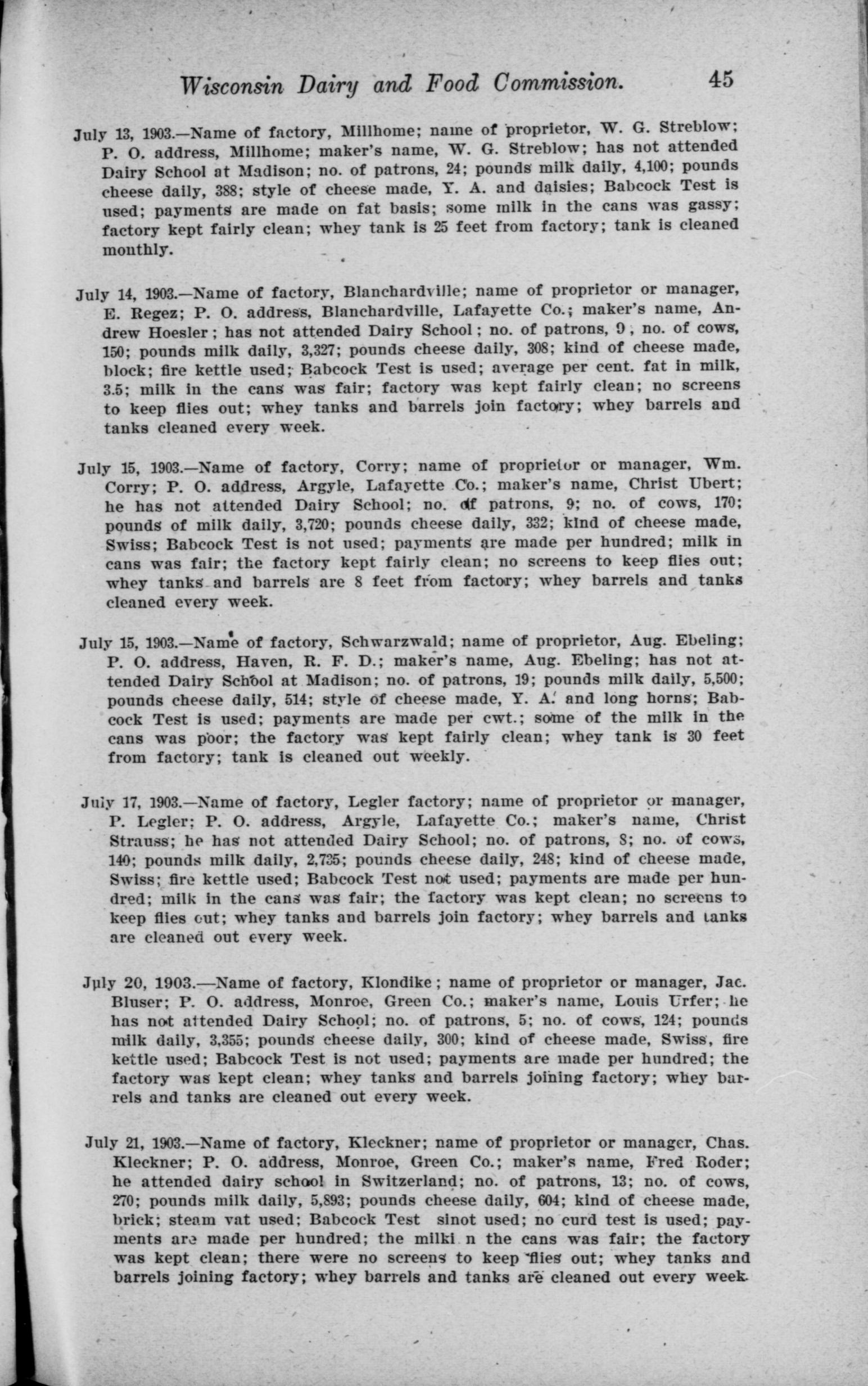 Wisconsin Dairy and Food Commission. 45

July 13, 1903.—Name of factory, Millhome; name of proprietor, W. G. Streblow; P. O. address, Millhome; maker's name, W. G. Streblow; has not attended Dairy School at Madison; no. of patrons, 24; pounds milk daily, 4,100; pounds cheese daily, 388; style of cheese made, Y. A. and daisies; Babcock Test is used; payments are made on fat basis; some milk in the cans was gassy; factory kept fairly clean; whey tank is 25 feet from factory; tank is cleaned monthly.

July 14, 1903.—Name of factory, Blanchardville; name of proprietor or manager, E. Regez; P. O. address, Blanchardville, Lafayette Co.; maker's name, Andrew Hoesler; has not attended Dairy School; no. of patrons, 9, no. of cows, 150; pounds milk daily, 3,327; pounds cheese daily, 308; kind of cheese made, block; fire kettle used; Babcock Test is used; average per cent. fat in milk, 3.5; milk in the cans was fair; factory was kept fairly clean; no screens to keep flies out; whey tanks and barrels join factory; whey barrels and tanks cleaned every week.

July 15, 1903.—Name of factory, Corry; name of proprietor or manager, Wm. Corry; P. O. address, Argyle, Lafayette Co.; maker's name, Christ Ubert; he has not attended Dairy School; no. of patrons, 9; no. of cows, 170; pounds of milk daily, 3,720; pounds cheese daily, 332; kind of cheese made, Swiss; Babcock Test is not used; payments are made per hundred; milk in cans was fair; the factory kept fairly clean; no screens to keep flies out; whey tanks and barrels are 8 feet from factory; whey barrels and tanks cleaned every week.

July 15, 1903.—Name of factory, Schwarzwald; name of proprietor, Aug. Ebeling; P. O. address, Haven, R. F. D.; maker's name, Aug. Ebeling; has not attended Dairy School at Madison; no. of patrons, 19; pounds milk daily, 5,500; pounds cheese daily, 514; style of cheese made, Y. A. and long horns; Babcock Test is used; payments are made per cwt.; some of the milk in the cans was poor; the factory was kept fairly clean; whey tank is 30 feet from factory; tank is cleaned out weekly.

July 17, 1903.—Name of factory, Legler factory; name of proprietor or manager, P. Legler; P. O. address, Argyle, Lafayette Co.; maker's name, Christ Strauss; he has not attended Dairy School; no. of patrons, 8; no. of cows, 140; pounds milk daily, 2,735; pounds cheese daily, 248; kind of cheese made, Swiss; fire kettle used; Babcock Test not used; payments are made per hundred; milk in the cans was fair; the factory was kept clean; no screens to keep flies out; whey tanks and barrels join factory; whey barrels and tanks are cleaned out every week.

July 20, 1903.—Name of factory, Klondike; name of proprietor or manager, Jac. Bluser; P. O. address, Monroe, Green Co.; maker's name, Louis Urfer; he has not attended Dairy School; no. of patrons, 5; no. of cows, 124; pounds milk daily, 3,355; pounds cheese daily, 300; kind of cheese made, Swiss, fire kettle used; Babcock Test is not used; payments are made per hundred; the factory was kept clean; whey tanks and barrels joining factory; whey barrels and tanks are cleaned out every week.

July 21, 1903.—Name of factory, Kleckner; name of proprietor or manager, Chas. Kleckner; P. O. address, Monroe, Green Co.; maker's name, Fred Roder; he attended dairy school in Switzerland; no. of patrons, 13; no. of cows, 270; pounds milk daily, 5,893; pounds cheese daily, 604; kind of cheese made, brick; steam vat used; Babcock Test sinot used; no curd test is used; payments are made per hundred; the milki n the cans was fair; the factory was kept clean; there were no screens to keep flies out; whey tanks and barrels joining factory; whey barrels and tanks are cleaned out every week.